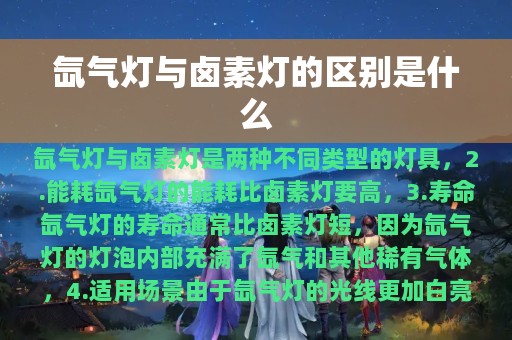 氙气灯与卤素灯的区别是什么

氙气灯与卤素灯是两种不同类型的灯具，2.能耗氙气灯的能耗比卤素灯要高，3.寿命氙气灯的寿命通常比卤素灯短，因为氙气灯的灯泡内部充满了氙气和其他稀有气体，4.适用场景由于氙气灯的光线更加白亮